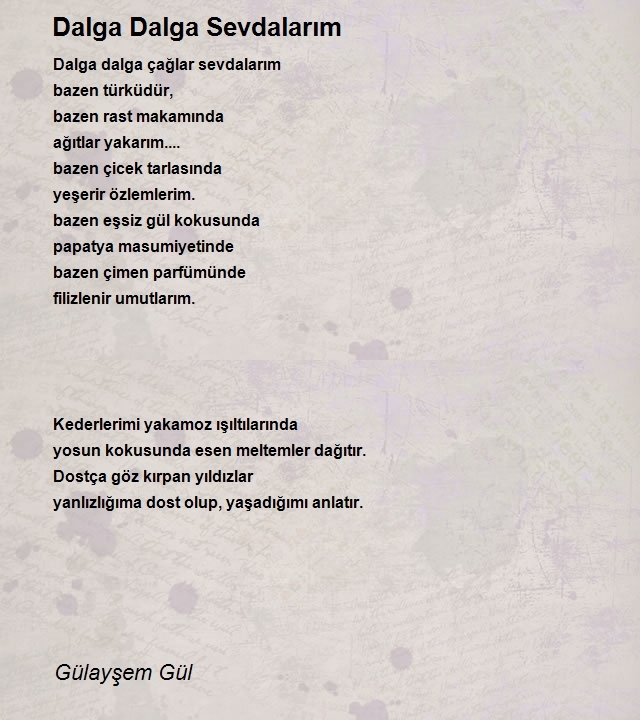 Dalga Dalga Sevdalarım

Dalga dalga çağlar sevdalarım
bazen türküdür,
bazen rast makamında
ağıtlar yakarım....
bazen çicek tarlasında
yeşerir özlemlerim.
bazen eşsiz gül kokusunda
papatya masumiyetinde
bazen çimen parfümünde
filizlenir umutlarım.

Kederlerimi yakamoz ışıltılarında
yosun kokusunda esen meltemler dağıtır.
Dostça göz kırpan yıldızlar
yanlızlığıma dost olup, yaşadığımı anlatır.

Gülayşem Gül